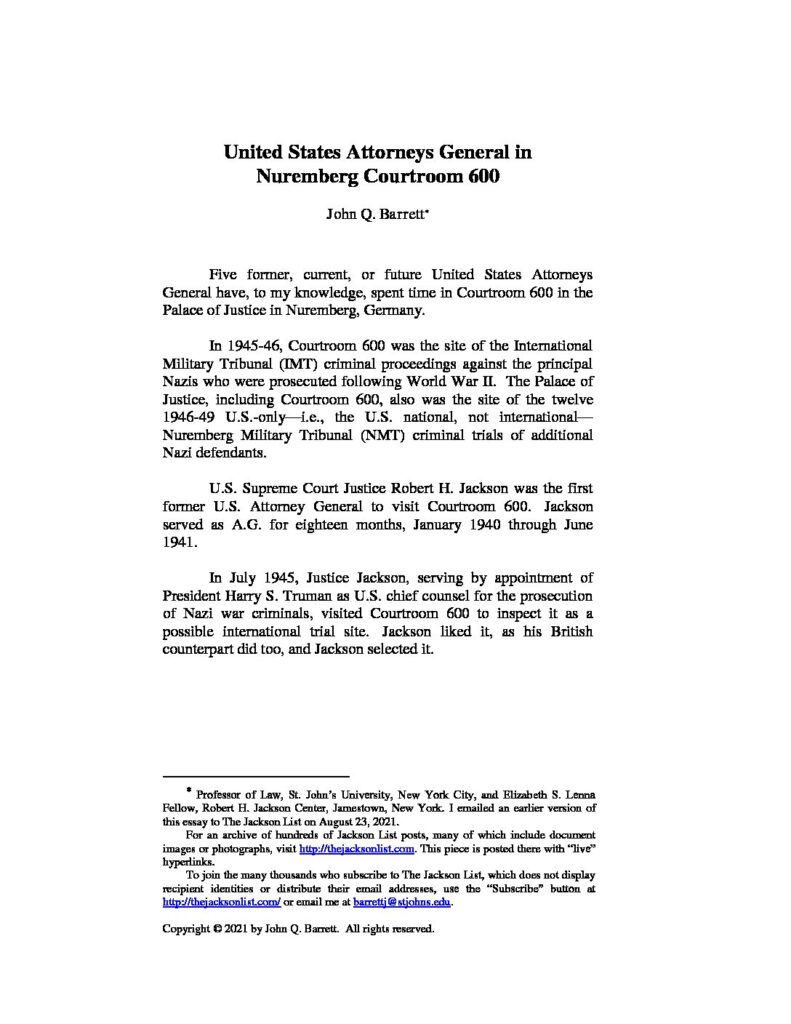 United States Attorneys General in
Nuremberg Courtroom 600

John Q. Barrett$^{*}$

Five former, current, or future United States Attorneys General have, to my knowledge, spent time in Courtroom 600 in the Palace of Justice in Nuremberg, Germany.

In 1945-46, Courtroom 600 was the site of the International Military Tribunal (IMT) criminal proceedings against the principal Nazis who were prosecuted following World War II. The Palace of Justice, including Courtroom 600, also was the site of the twelve 1946-49 U.S.-only—i.e., the U.S. national, not international—Nuremberg Military Tribunal (NMT) criminal trials of additional Nazi defendants.

U.S. Supreme Court Justice Robert H. Jackson was the first former U.S. Attorney General to visit Courtroom 600. Jackson served as A.G. for eighteen months, January 1940 through June 1941.

In July 1945, Justice Jackson, serving by appointment of President Harry S. Truman as U.S. chief counsel for the prosecution of Nazi war criminals, visited Courtroom 600 to inspect it as a possible international trial site. Jackson liked it, as his British counterpart did too, and Jackson selected it.

$^{*}$ Professor of Law, St. John's University, New York City, and Elizabeth S. Lenna Fellow, Robert H. Jackson Center, Jamestown, New York. I emailed an earlier version of this essay to The Jackson List on August 23, 2021.

For an archive of hundreds of Jackson List posts, many of which include document images or photographs, visit http://thejacksonlist.com. This piece is posted there with "live" hyperlinks.

To join the many thousands who subscribe to The Jackson List, which does not display recipient identities or distribute their email addresses, use the "Subscribe" button at http://thejacksonlist.com/ or email me at barrettj@stjohns.edu.

Copyright © 2021 by John Q. Barrett. All rights reserved.